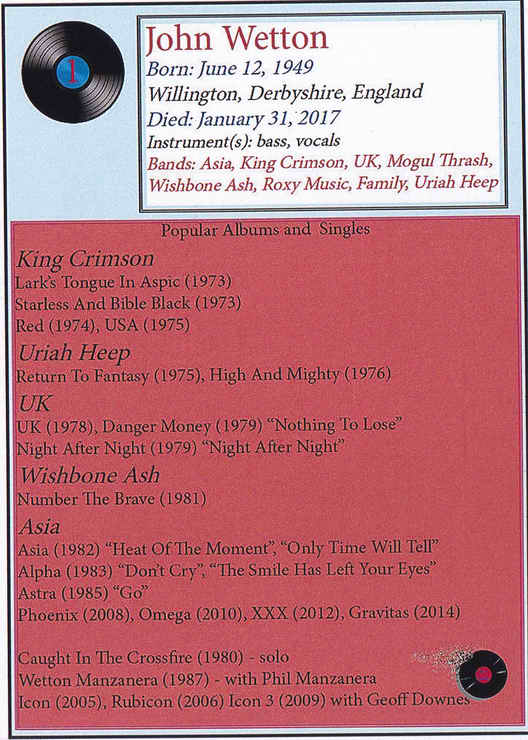 1

John Wetton
Born: June 12, 1949
Willington, Derbyshire, England
Died: January 31, 2017
Instrument(s): bass, vocals
Bands: Asia, King Crimson, UK, Mogul Thrash, Wishbone Ash, Roxy Music, Family, Uriah Heep

Popular Albums and Singles

King Crimson
Lark's Tongue In Aspic (1973)
Starless And Bible Black (1973)
Red (1974), USA (1975)

Uriah Heep
Return To Fantasy (1975), High And Mighty (1976)

UK
UK (1978), Danger Money (1979) "Nothing To Lose"
Night After Night (1979) "Night After Night"

Wishbone Ash
Number The Brave (1981)

Asia
Asia (1982) "Heat Of The Moment", "Only Time Will Tell"
Alpha (1983) "Don't Cry", "The Smile Has Left Your Eyes"
Astra (1985) "Go"
Phoenix (2008), Omega (2010), XXX (2012), Gravitas (2014)

Caught In The Crossfire (1980) - solo
Wetton Manzanera (1987) - with Phil Manzanera
Icon (2005), Rubicon (2006) Icon 3 (2009) with Geoff Downes